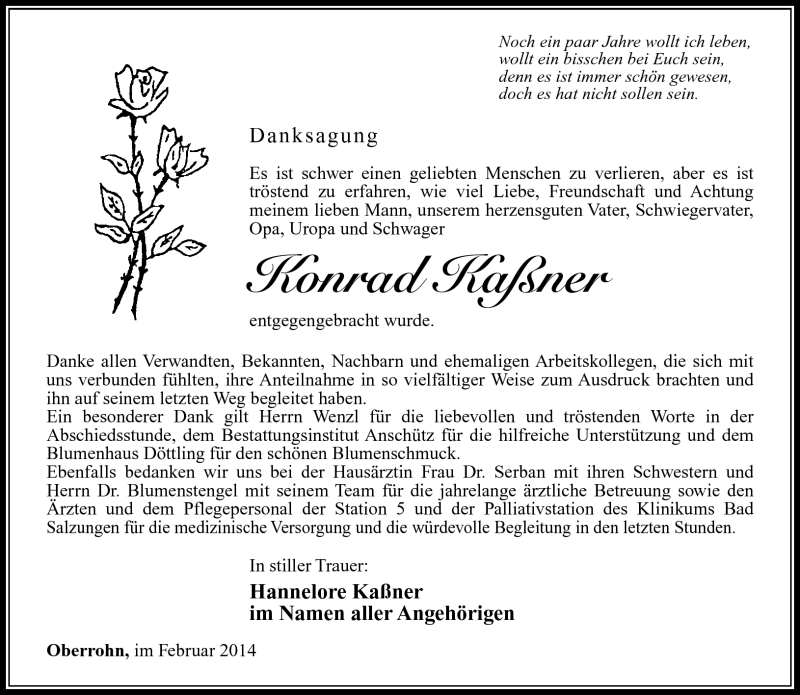 Noch ein paar Jahre wollt ich leben,
wollt ein bisschen bei Euch sein,
denn es ist immer schön gewesen,
doch es hat nicht sollen sein.

Danksagung

Es ist schwer einen geliebten Menschen zu verlieren, aber es ist tröstend zu erfahren, wie viel Liebe, Freundschaft und Achtung meinem lieben Mann, unserem herzensguten Vater, Schwiegervater, Opa, Uropa und Schwager

Konrad Kaßner

entgegengebracht wurde.

Danke allen Verwandten, Bekannten, Nachbarn und ehemaligen Arbeitskollegen, die sich mit uns verbunden fühlten, ihre Anteilnahme in so vielfältiger Weise zum Ausdruck brachten und ihn auf seinem letzten Weg begleitet haben.
Ein besonderer Dank gilt Herrn Wenzl für die liebevollen und tröstenden Worte in der Abschiedsstunde, dem Bestattungsinstitut Anschütz für die hilfreiche Unterstützung und dem Blumenhaus Döttling für den schönen Blumenschmuck.
Ebenfalls bedanken wir uns bei der Hausärztin Frau Dr. Serban mit ihren Schwestern und Herrn Dr. Blumenstengel mit seinem Team für die jahrelange ärztliche Betreuung sowie den Ärzten und dem Pflegepersonal der Station 5 und der Palliativstation des Klinikums Bad Salzungen für die medizinische Versorgung und die würdevolle Begleitung in den letzten Stunden.

In stiller Trauer:
Hannelore Kaßner
im Namen aller Angehörigen

Oberrohn, im Februar 2014